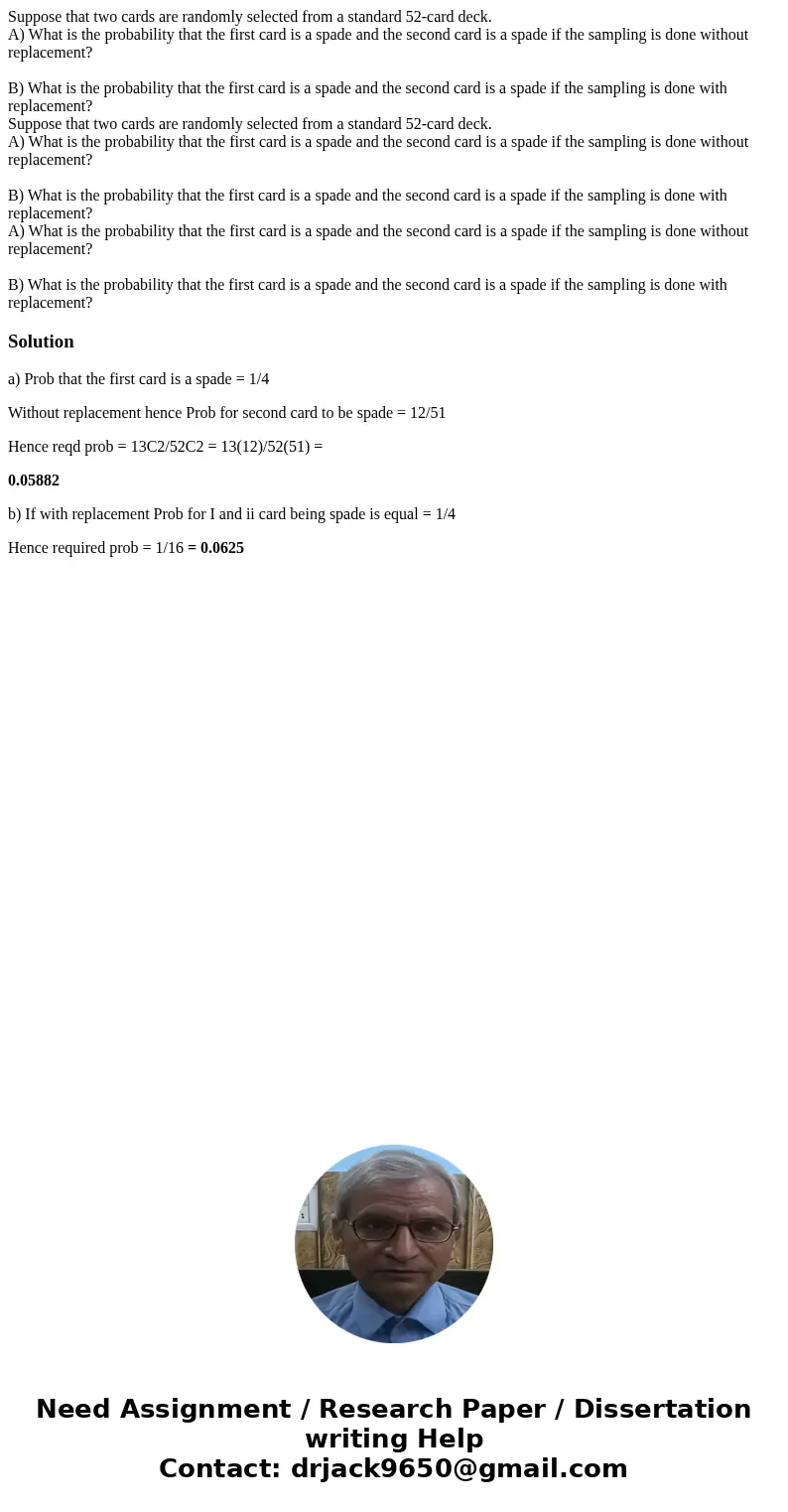 Suppose that two cards are randomly selected from a standard 52-card deck.
A) What is the probability that the first card is a spade and the second card is a spade if the sampling is done without replacement?

B) What is the probability that the first card is a spade and the second card is a spade if the sampling is done with replacement?
Suppose that two cards are randomly selected from a standard 52-card deck.
A) What is the probability that the first card is a spade and the second card is a spade if the sampling is done without replacement?

B) What is the probability that the first card is a spade and the second card is a spade if the sampling is done with replacement?
A) What is the probability that the first card is a spade and the second card is a spade if the sampling is done without replacement?

B) What is the probability that the first card is a spade and the second card is a spade if the sampling is done with replacement?

Solution

a) Prob that the first card is a spade = 1/4

Without replacement hence Prob for second card to be spade = 12/51

Hence reqd prob = 13C2/52C2 = 13(12)/52(51) =

0.05882

b) If with replacement Prob for I and ii card being spade is equal = 1/4

Hence required prob = 1/16 = 0.0625

Need Assignment / Research Paper / Dissertation writing Help
Contact: drjack9650@gmail.com